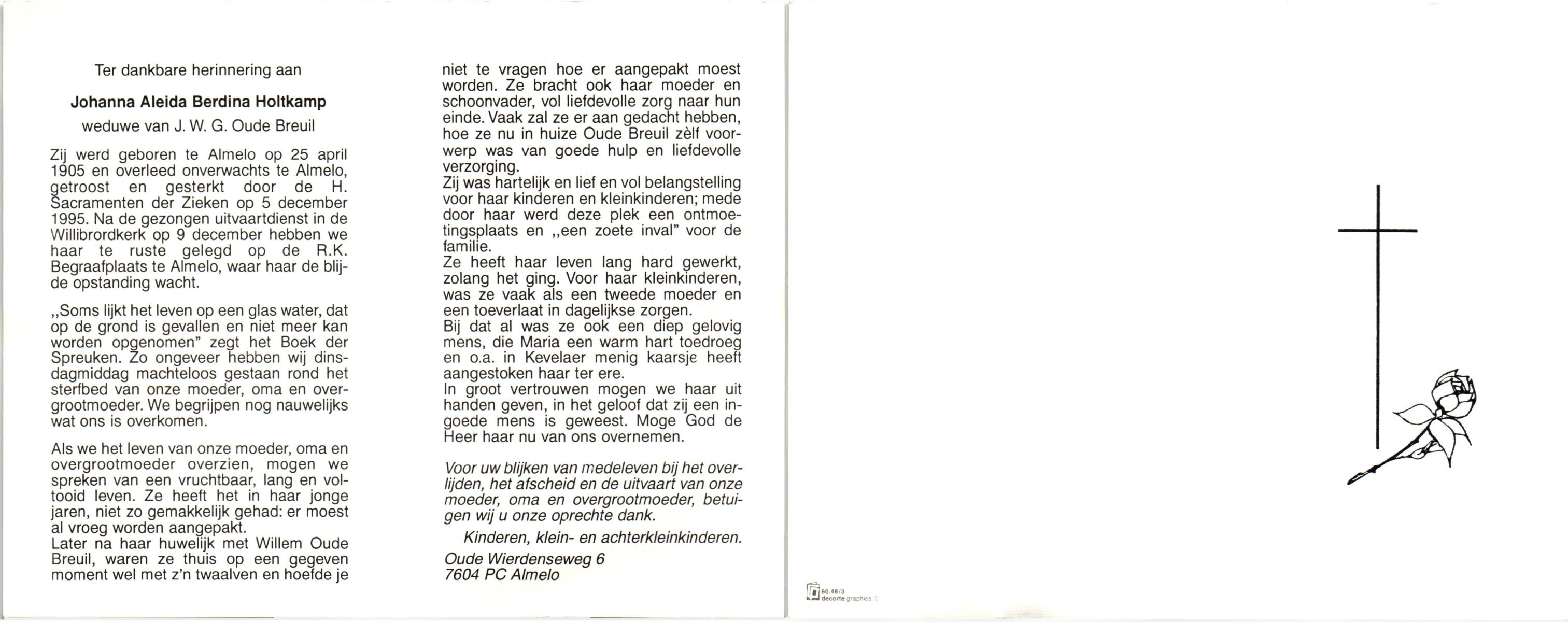 Ter dankbare herinnering aan

Johanna Aleida Berdina Holtkamp

weduwe van J. W. G. Oude Breuil

Zij werd geboren te Almelo op 25 april 1905 en overleed onverwachts te Almelo, getroost en gesterkt door de H. Sacramenten der Zieken op 5 december 1995. Na de gezongen uitvaartdienst in de Willibrordkerk op 9 december hebben we haar te ruste gelegd op de R.K. Begraafplaats te Almelo, waar haar de blijde opstanding wacht.

,,Soms lijkt het leven op een glas water, dat op de grond is gevallen en niet meer kan worden opgenomen" zegt het Boek der Spreuken. Zo ongeveer hebben wij dinsdagmiddag machteloos gestaan rond het sterfbed van onze moeder, oma en overgrootmoeder. We begrijpen nog nauwelijks wat ons is overkomen.

Als we het leven van onze moeder, oma en overgrootmoeder overzien, mogen we spreken van een vruchtbaar, lang en voltooid leven. Ze heeft het in haar jonge jaren, niet zo gemakkelijk gehad: er moest al vroeg worden aangepakt.
Later na haar huwelijk met Willem Oude Breuil, waren ze thuis op een gegeven moment wel met z'n twaalven en hoefde je niet te vragen hoe er aangepakt moest worden. Ze bracht ook haar moeder en schoonvader, vol liefdevolle zorg naar hun einde. Vaak zal ze er aan gedacht hebben, hoe ze nu in huize Oude Breuil zèlf voorwerp was van goede hulp en liefdevolle verzorging.
Zij was hartelijk en lief en vol belangstelling voor haar kinderen en kleinkinderen; mede door haar werd deze plek een ontmoetingsplaats en ,,een zoete inval" voor de familie.
Ze heeft haar leven lang hard gewerkt, zolang het ging. Voor haar kleinkinderen, was ze vaak als een tweede moeder en een toeverlaat in dagelijkse zorgen.
Bij dat al was ze ook een diep gelovig mens, die Maria een warm hart toedroeg en o.a. in Kevelaer menig kaarsje heeft aangestoken haar ter ere.
In groot vertrouwen mogen we haar uit handen geven, in het geloof dat zij een ingoede mens is geweest. Moge God de Heer haar nu van ons overnemen.

Voor uw blijken van medeleven bij het overlijden, het afscheid en de uitvaart van onze moeder, oma en overgrootmoeder, betuigen wij u onze oprechte dank.

Kinderen, klein- en achterkleinkinderen.

Oude Wierdenseweg 6
7604 PC Almelo

60.48/3
decorte graphics